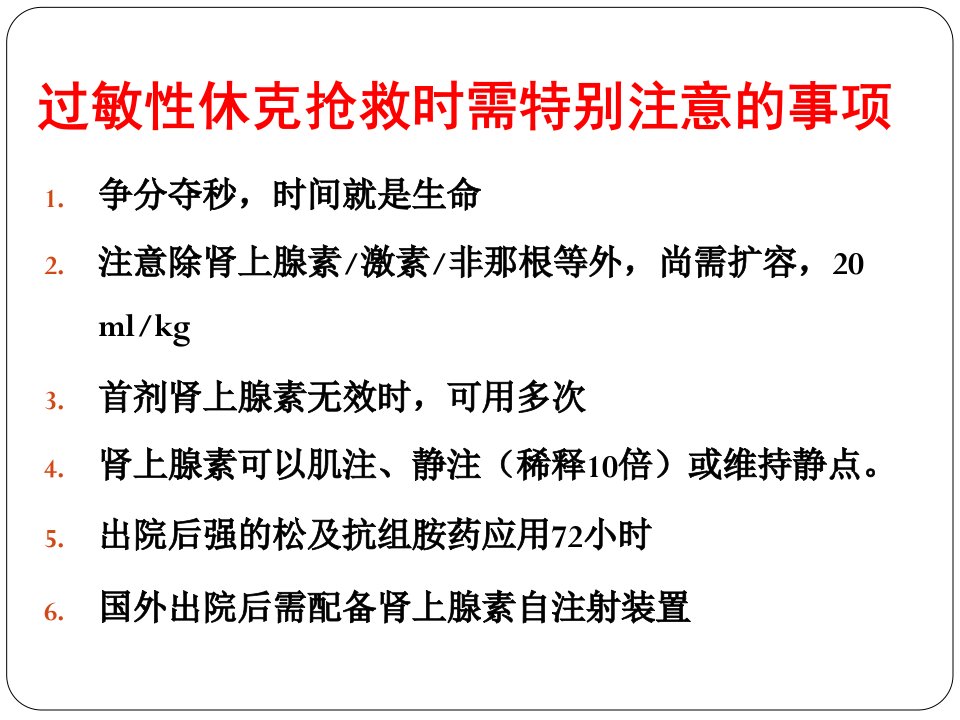 过敏性休克抢救时需特别注意的事项

1. 争分夺秒，时间就是生命

2. 注意除肾上腺素/激素/非那根等外，尚需扩容，20ml/kg

3. 首剂肾上腺素无效时，可用多次

4. 肾上腺素可以肌注、静注（稀释10倍）或维持静点。

5. 出院后强的松及抗组胺药应用72小时

6. 国外出院后需配备肾上腺素自注射装置